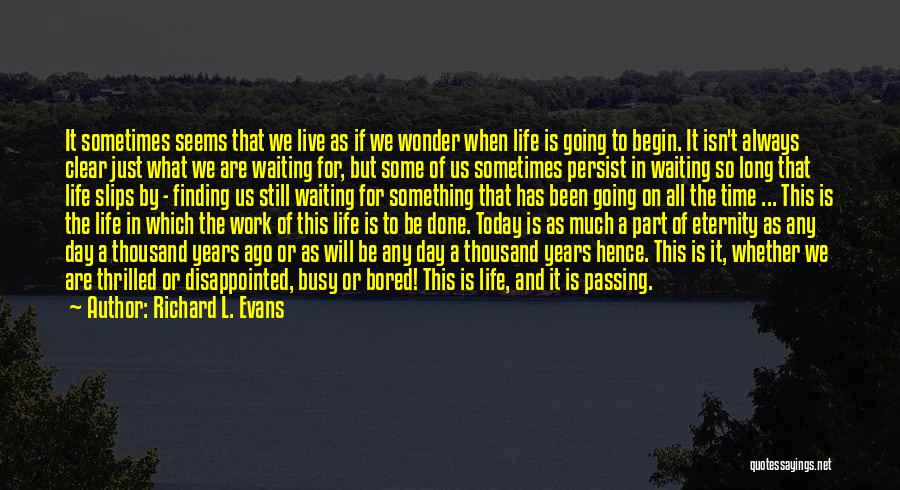 It sometimes seems that we live as if we wonder when life is going to begin. It isn't always clear just what we are waiting for, but some of us sometimes persist in waiting so long that life slips by - finding us still waiting for something that has been going on all the time ... This is the life in which the work of this life is to be done. Today is as much a part of eternity as any day a thousand years ago or as will be any day a thousand years hence. This is it, whether we are thrilled or disappointed, busy or bored! This is life, and it is passing.

Author: Richard L. Evans

quotessayings.net